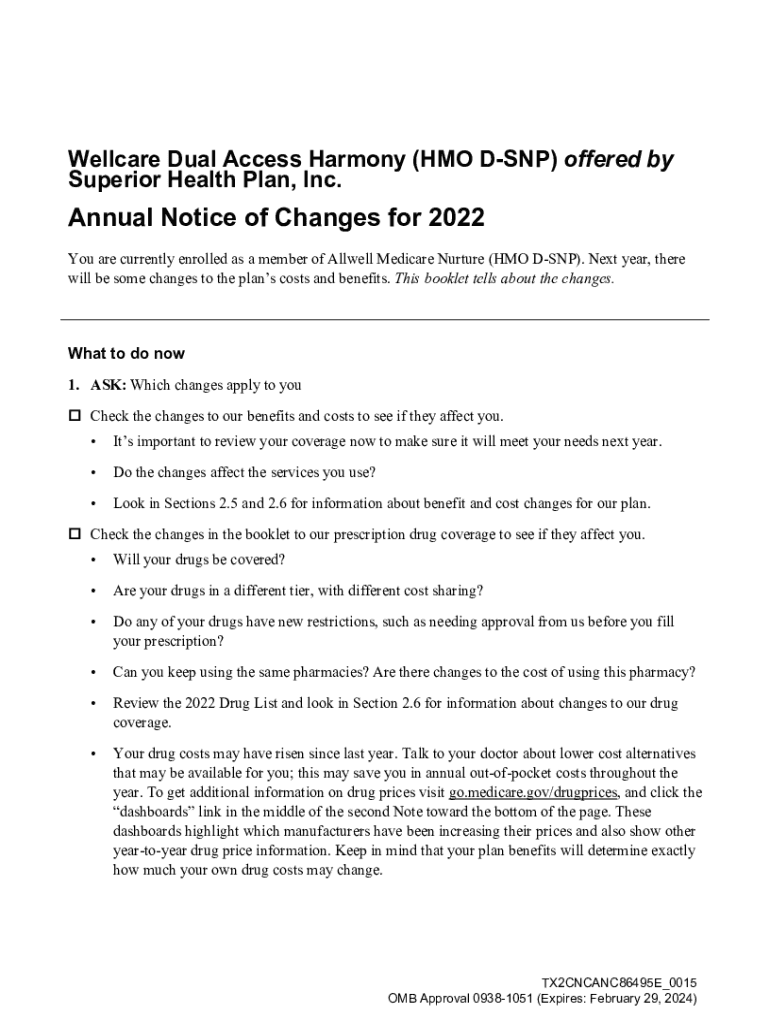 Wellcare Dual Access Harmony (HMO D-SNP) offered by Superior Health Plan, Inc.

Annual Notice of Changes for 2022

You are currently enrolled as a member of Allwell Medicare Nurture (HMO D-SNP). Next year, there will be some changes to the plan's costs and benefits. This booklet tells about the changes.

What to do now

1. ASK: Which changes apply to you

☐ Check the changes to our benefits and costs to see if they affect you.

• It's important to review your coverage now to make sure it will meet your needs next year.

• Do the changes affect the services you use?

• Look in Sections 2.5 and 2.6 for information about benefit and cost changes for our plan.

☐ Check the changes in the booklet to our prescription drug coverage to see if they affect you.

• Will your drugs be covered?

• Are your drugs in a different tier, with different cost sharing?

• Do any of your drugs have new restrictions, such as needing approval from us before you fill your prescription?

• Can you keep using the same pharmacies? Are there changes to the cost of using this pharmacy?

• Review the 2022 Drug List and look in Section 2.6 for information about changes to our drug coverage.

• Your drug costs may have risen since last year. Talk to your doctor about lower cost alternatives that may be available for you; this may save you in annual out-of-pocket costs throughout the year. To get additional information on drug prices visit go.medicare.gov/drugprices, and click the "dashboards" link in the middle of the second Note toward the bottom of the page. These dashboards highlight which manufacturers have been increasing their prices and also show other year-to-year drug price information. Keep in mind that your plan benefits will determine exactly how much your own drug costs may change.

TX2CNCANC86495E_0015
OMB Approval 0938-1051 (Expires: February 29, 2024)